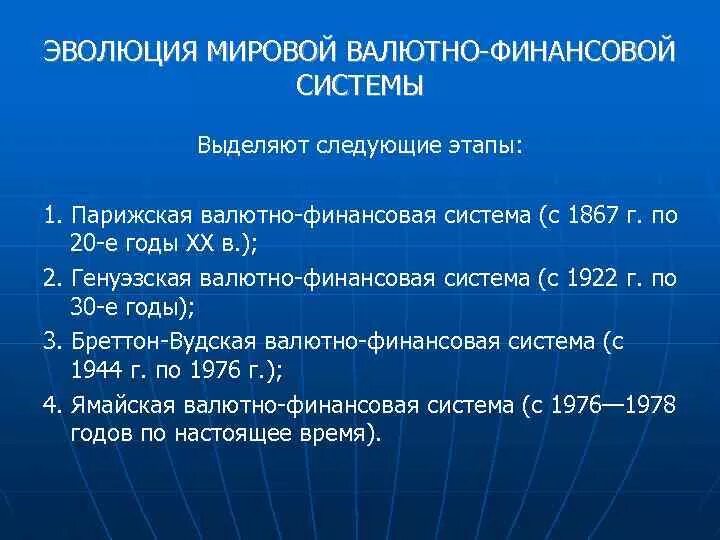 ЭВОЛЮЦИЯ МИРОВОЙ ВАЛЮТНО-ФИНАНСОВОЙ СИСТЕМЫ

Выделяют следующие этапы:

1. Парижская валютно-финансовая система (с 1867 г. по 20-е годы XX в.);
2. Генуэзская валютно-финансовая система (с 1922 г. по 30-е годы);
3. Бреттон-Вудская валютно-финансовая система (с 1944 г. по 1976 г.);
4. Ямайская валютно-финансовая система (с 1976—1978 годов по настоящее время).